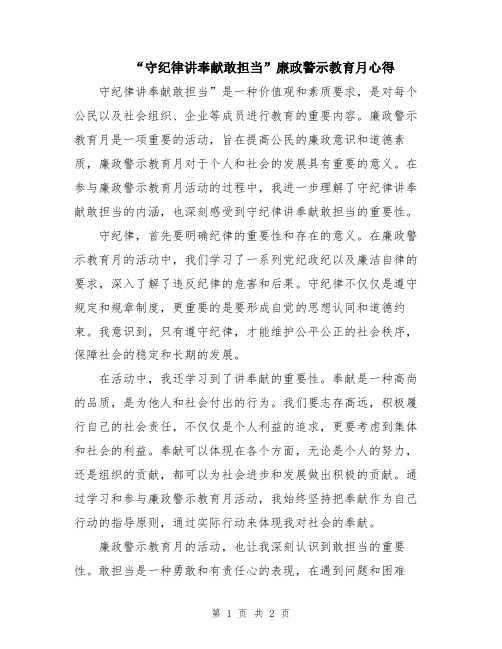 “守纪律讲奉献敢担当”廉政警示教育月心得

守纪律讲奉献敢担当”是一种价值观和素质要求，是对每个公民以及社会组织、企业等成员进行教育的重要内容。廉政警示教育月是一项重要的活动，旨在提高公民的廉政意识和道德素质，廉政警示教育月对于个人和社会的发展具有重要的意义。在参与廉政警示教育月活动的过程中，我进一步理解了守纪律讲奉献敢担当的内涵，也深刻感受到守纪律讲奉献敢担当的重要性。

守纪律，首先要明确纪律的重要性和存在的意义。在廉政警示教育月的活动中，我们学习了一系列党纪政纪以及廉洁自律的要求，深入了解了违反纪律的危害和后果。守纪律不仅仅是遵守规定和规章制度，更重要的是要形成自觉的思想认同和道德约束。我意识到，只有遵守纪律，才能维护公平公正的社会秩序，保障社会的稳定和长期的发展。

在活动中，我还学习到了讲奉献的重要性。奉献是一种高尚的品质，是为他人和社会付出的行为。我们要志存高远，积极履行自己的社会责任，不仅仅是个人利益的追求，更要考虑到集体和社会的利益。奉献可以体现在各个方面，无论是个人的努力，还是组织的贡献，都可以为社会进步和发展做出积极的贡献。通过学习和参与廉政警示教育月活动，我始终坚持把奉献作为自己行动的指导原则，通过实际行动来体现我对社会的奉献。

廉政警示教育月的活动，也让我深刻认识到敢担当的重要性。敢担当是一种勇敢和有责任心的表现，在遇到问题和困难

第 1 页 共 2 页